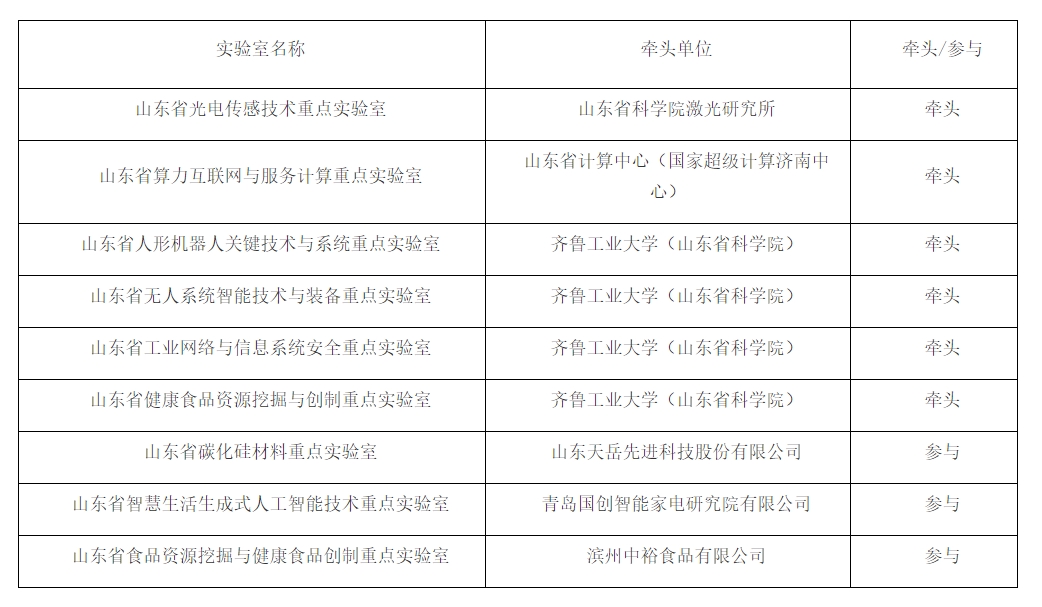 | 实验室名称 | 牵头单位 | 牵头/参与 |
|---|---|---|
| 山东省光电传感技术重点实验室 | 山东省科学院激光研究所 | 牵头 |
| 山东省算力互联网与服务计算重点实验室 | 山东省计算中心（国家超级计算济南中心） | 牵头 |
| 山东省人形机器人关键技术与系统重点实验室 | 齐鲁工业大学（山东省科学院） | 牵头 |
| 山东省无人系统智能技术与装备重点实验室 | 齐鲁工业大学（山东省科学院） | 牵头 |
| 山东省工业网络与信息系统安全重点实验室 | 齐鲁工业大学（山东省科学院） | 牵头 |
| 山东省健康食品资源挖掘与创制重点实验室 | 齐鲁工业大学（山东省科学院） | 牵头 |
| 山东省碳化硅材料重点实验室 | 山东天岳先进科技股份有限公司 | 参与 |
| 山东省智慧生活生成式人工智能技术重点实验室 | 青岛国创智能家电研究院有限公司 | 参与 |
| 山东省食品资源挖掘与健康食品创制重点实验室 | 滨州中裕食品有限公司 | 参与 |